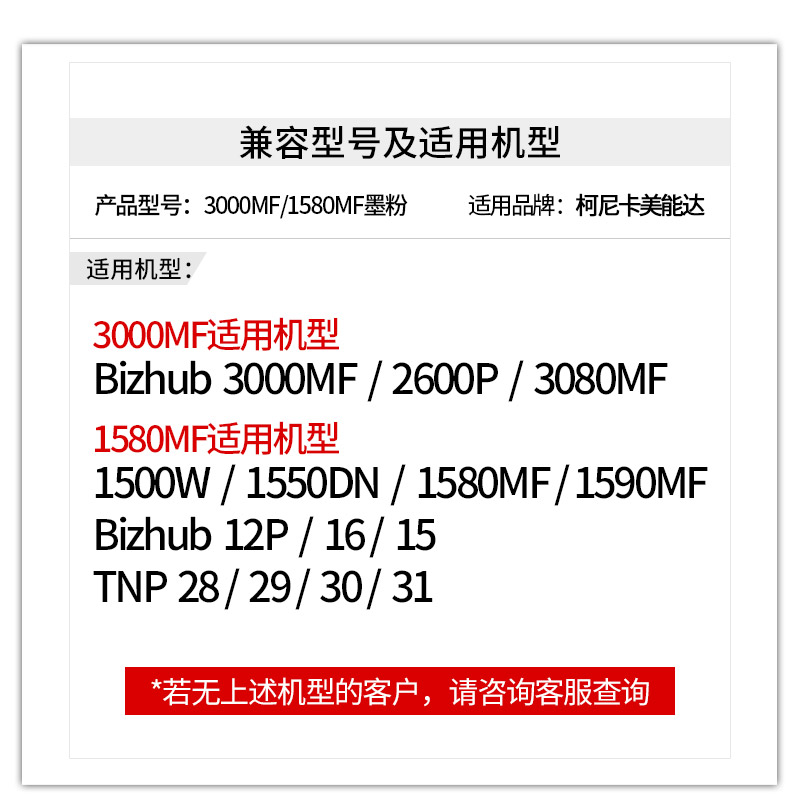 兼容型号及适用机型

产品型号：3000MF/1580MF墨粉

适用品牌：柯尼卡美能达

适用机型：

3000MF适用机型
Bizhub 3000MF / 2600P / 3080MF

1580MF适用机型
1500W / 1550DN / 1580MF / 1590MF
Bizhub 12P / 16 / 15
TNP 28 / 29 / 30 / 31

*若无上述机型的客户，请咨询客服查询